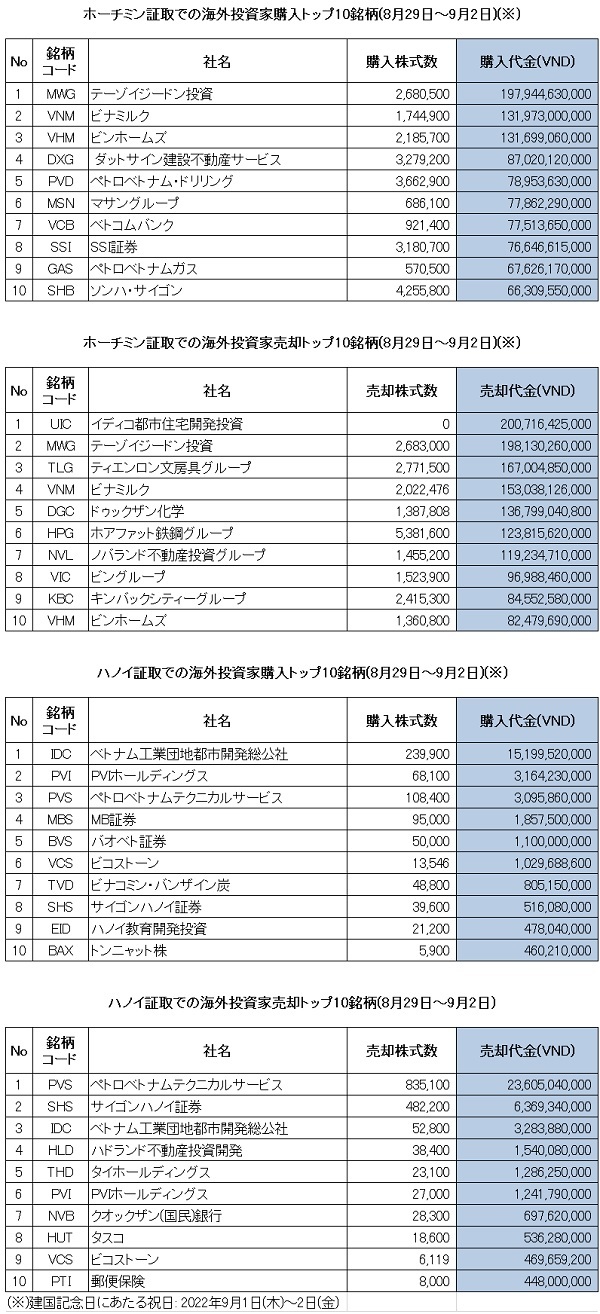 ホーチミン証取での海外投資家購入トップ10銘柄(8月29日～9月2日)(※)

| No | 銘柄コード | 社名 | 購入株式数 | 購入代金(VND) |
|---|---|---|---|---|
| 1 | MWG | テーゾイジードン投資 | 2,680,500 | 197,944,630,000 |
| 2 | VNM | ビナミルク | 1,744,900 | 131,973,000,000 |
| 3 | VHM | ビンホームズ | 2,185,700 | 131,699,060,000 |
| 4 | DXG | ダットサイン建設不動産サービス | 3,279,200 | 87,020,120,000 |
| 5 | PVD | ペトロベトナム・ドリリング | 3,662,900 | 78,953,630,000 |
| 6 | MSN | マサングループ | 686,100 | 77,862,290,000 |
| 7 | VCB | ベトコムバンク | 921,400 | 77,513,650,000 |
| 8 | SSI | SSI証券 | 3,180,700 | 76,646,615,000 |
| 9 | GAS | ペトロベトナムガス | 570,500 | 67,626,170,000 |
| 10 | SHB | ソンハ・サイゴン | 4,255,800 | 66,309,550,000 |

ホーチミン証取での海外投資家売却トップ10銘柄(8月29日～9月2日)(※)

| No | 銘柄コード | 社名 | 売却株式数 | 売却代金(VND) |
|---|---|---|---|---|
| 1 | UIC | イディコ都市住宅開発投資 | 0 | 200,716,425,000 |
| 2 | MWG | テーゾイジードン投資 | 2,683,000 | 198,130,260,000 |
| 3 | TLG | ティエンロン文房具グループ | 2,771,500 | 167,004,850,000 |
| 4 | VNM | ビナミルク | 2,022,476 | 153,038,126,000 |
| 5 | DGC | ドゥックザン化学 | 1,387,808 | 136,799,040,800 |
| 6 | HPG | ホアファット鉄鋼グループ | 5,381,600 | 123,815,620,000 |
| 7 | NVL | ノバランド不動産投資グループ | 1,455,200 | 119,234,710,000 |
| 8 | VIC | ビングループ | 1,523,900 | 96,988,460,000 |
| 9 | KBC | キンバックシティーグループ | 2,415,300 | 84,552,580,000 |
| 10 | VHM | ビンホームズ | 1,360,800 | 82,479,690,000 |

ハノイ証取での海外投資家購入トップ10銘柄(8月29日～9月2日)(※)

| No | 銘柄コード | 社名 | 購入株式数 | 購入代金(VND) |
|---|---|---|---|---|
| 1 | IDC | ベトナム工業団地都市開発総公社 | 239,900 | 15,199,520,000 |
| 2 | PVI | PVIホールディングス | 68,100 | 3,164,230,000 |
| 3 | PVS | ペトロベトナムテクニカルサービス | 108,400 | 3,095,860,000 |
| 4 | MBS | MB証券 | 95,000 | 1,857,500,000 |
| 5 | BVS | バオベト証券 | 50,000 | 1,100,000,000 |
| 6 | VCS | ビコストーン | 13,546 | 1,029,688,600 |
| 7 | TVD | ビナコミン・バンザイン炭 | 48,800 | 805,150,000 |
| 8 | SHS | サイゴンハノイ証券 | 39,600 | 516,080,000 |
| 9 | EID | ハノイ教育開発投資 | 21,200 | 478,040,000 |
| 10 | BAX | トンニャット株 | 5,900 | 460,210,000 |

ハノイ証取での海外投資家売却トップ10銘柄(8月29日～9月2日)

| No | 銘柄コード | 社名 | 売却株式数 | 売却代金(VND) |
|---|---|---|---|---|
| 1 | PVS | ペトロベトナムテクニカルサービス | 835,100 | 23,605,040,000 |
| 2 | SHS | サイゴンハノイ証券 | 482,200 | 6,369,340,000 |
| 3 | IDC | ベトナム工業団地都市開発総公社 | 52,800 | 3,283,880,000 |
| 4 | HLD | ハドランド不動産投資開発 | 38,400 | 1,540,080,000 |
| 5 | THD | タイホールディングス | 23,100 | 1,286,250,000 |
| 6 | PVI | PVIホールディングス | 27,000 | 1,241,790,000 |
| 7 | NVB | クオックザン(国民)銀行 | 28,300 | 697,620,000 |
| 8 | HUT | タスコ | 18,600 | 536,280,000 |
| 9 | VCS | ビコストーン | 6,119 | 469,659,200 |
| 10 | PTI | 郵便保険 | 8,000 | 448,000,000 |

(※)建国記念日にあたる祝日: 2022年9月1日(木)～2日(金)